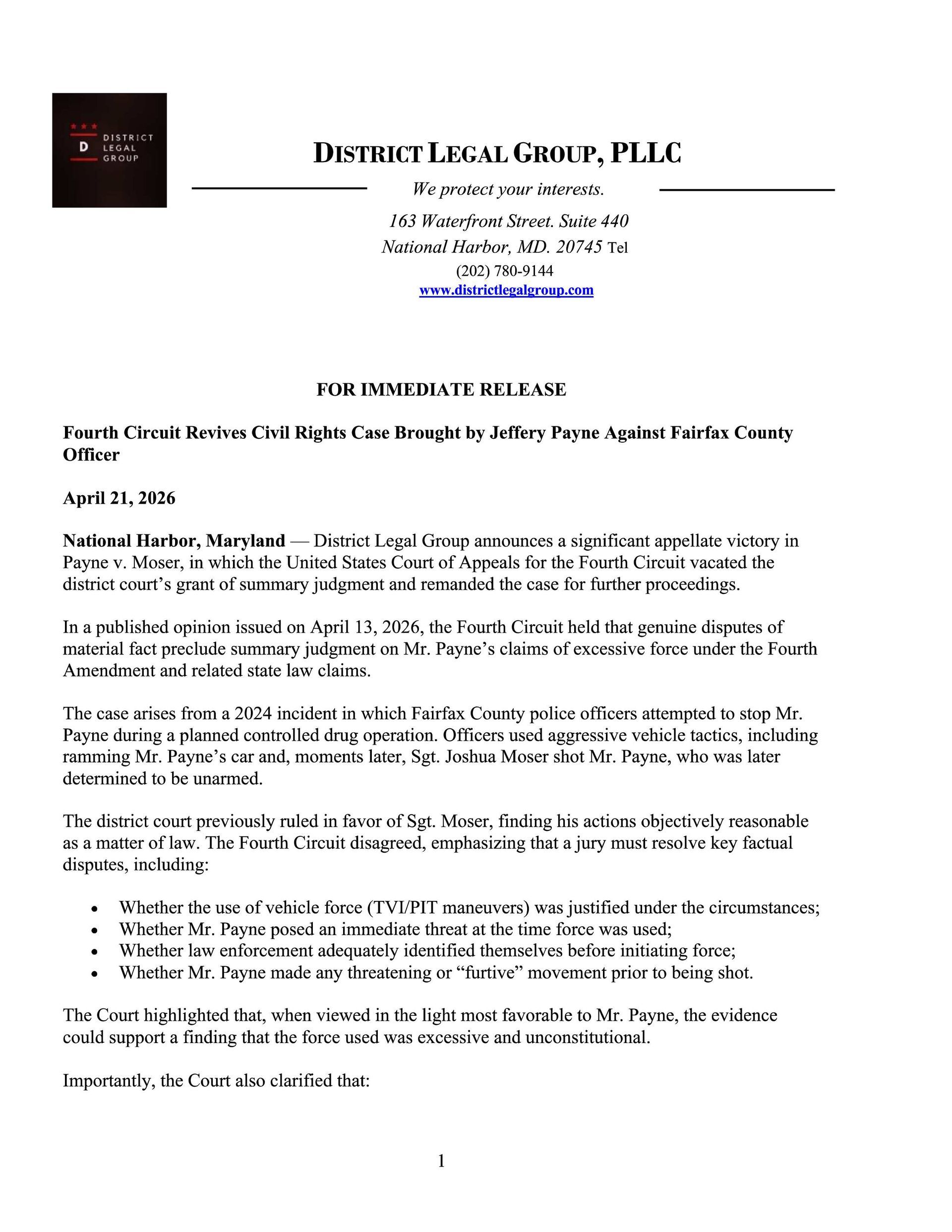 D DISTRICT LEGAL GROUP

DISTRICT LEGAL GROUP, PLLC

We protect your interests.

163 Waterfront Street. Suite 440
National Harbor, MD. 20745 Tel
(202) 780-9144
www.districtlegalgroup.com

FOR IMMEDIATE RELEASE

Fourth Circuit Revives Civil Rights Case Brought by Jeffery Payne Against Fairfax County Officer

April 21, 2026

National Harbor, Maryland — District Legal Group announces a significant appellate victory in Payne v. Moser, in which the United States Court of Appeals for the Fourth Circuit vacated the district court's grant of summary judgment and remanded the case for further proceedings.

In a published opinion issued on April 13, 2026, the Fourth Circuit held that genuine disputes of material fact preclude summary judgment on Mr. Payne's claims of excessive force under the Fourth Amendment and related state law claims.

The case arises from a 2024 incident in which Fairfax County police officers attempted to stop Mr. Payne during a planned controlled drug operation. Officers used aggressive vehicle tactics, including ramming Mr. Payne's car and, moments later, Sgt. Joshua Moser shot Mr. Payne, who was later determined to be unarmed.

The district court previously ruled in favor of Sgt. Moser, finding his actions objectively reasonable as a matter of law. The Fourth Circuit disagreed, emphasizing that a jury must resolve key factual disputes, including:

• Whether the use of vehicle force (TVI/PIT maneuvers) was justified under the circumstances;
• Whether Mr. Payne posed an immediate threat at the time force was used;
• Whether law enforcement adequately identified themselves before initiating force;
• Whether Mr. Payne made any threatening or "furtive" movement prior to being shot.

The Court highlighted that, when viewed in the light most favorable to Mr. Payne, the evidence could support a finding that the force used was excessive and unconstitutional.

Importantly, the Court also clarified that:

1